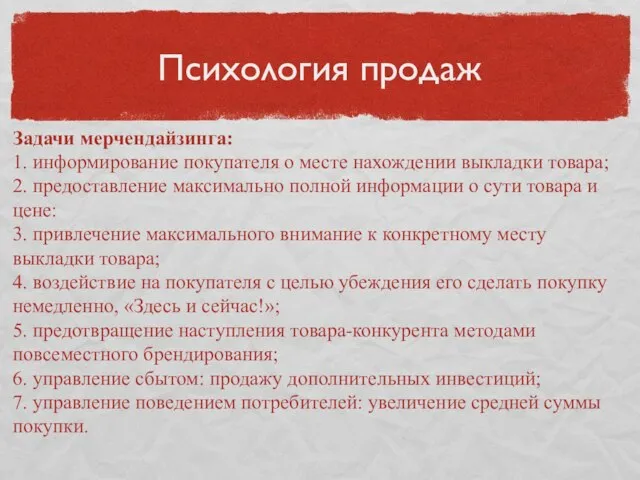 Психология продаж

Задачи мерчендайзинга:
1. информирование покупателя о месте нахождении выкладки товара;
2. предоставление максимально полной информации о сути товара и цене:
3. привлечение максимального внимание к конкретному месту выкладки товара;
4. воздействие на покупателя с целью убеждения его сделать покупку немедленно, «Здесь и сейчас!»;
5. предотвращение наступления товара-конкурента методами повсеместного брендирования;
6. управление сбытом: продажу дополнительных инвестиций;
7. управление поведением потребителей: увеличение средней суммы покупки.